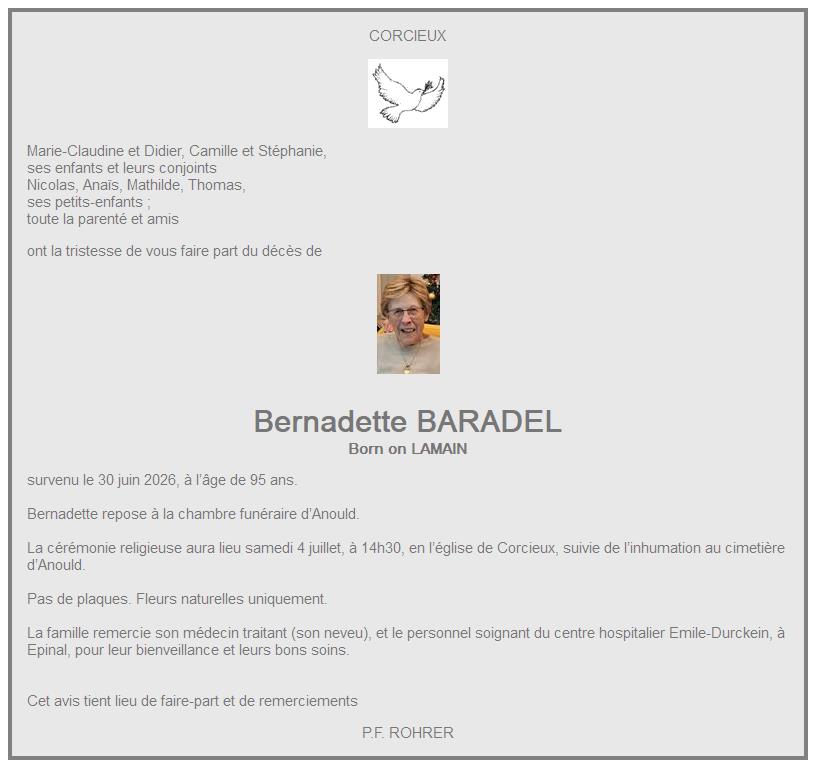 CORCIEUX

Marie-Claudine et Didier, Camille et Stéphanie,
ses enfants et leurs conjoints
Nicolas, Anaïs, Mathilde, Thomas,
ses petits-enfants ;
toute la parenté et amis

ont la tristesse de vous faire part du décès de

Bernadette BARADEL
Born on LAMAIN

survenu le 30 juin 2026, à l'âge de 95 ans.

Bernadette repose à la chambre funéraire d'Anould.

La cérémonie religieuse aura lieu samedi 4 juillet, à 14h30, en l'église de Corcieux, suivie de l'inhumation au cimetière d'Anould.

Pas de plaques. Fleurs naturelles uniquement.

La famille remercie son médecin traitant (son neveu), et le personnel soignant du centre hospitalier Emile-Durckein, à Epinal, pour leur bienveillance et leurs bons soins.

Cet avis tient lieu de faire-part et de remerciements

P.F. ROHRER